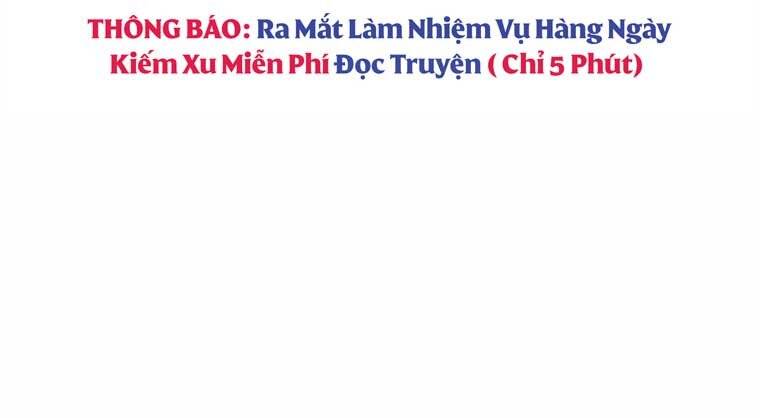 THÔNG BÁO: Ra Mắt Làm Nhiệm Vụ Hàng Ngày Kiếm Xu Miễn Phí Đọc Truyện ( Chỉ 5 Phút)